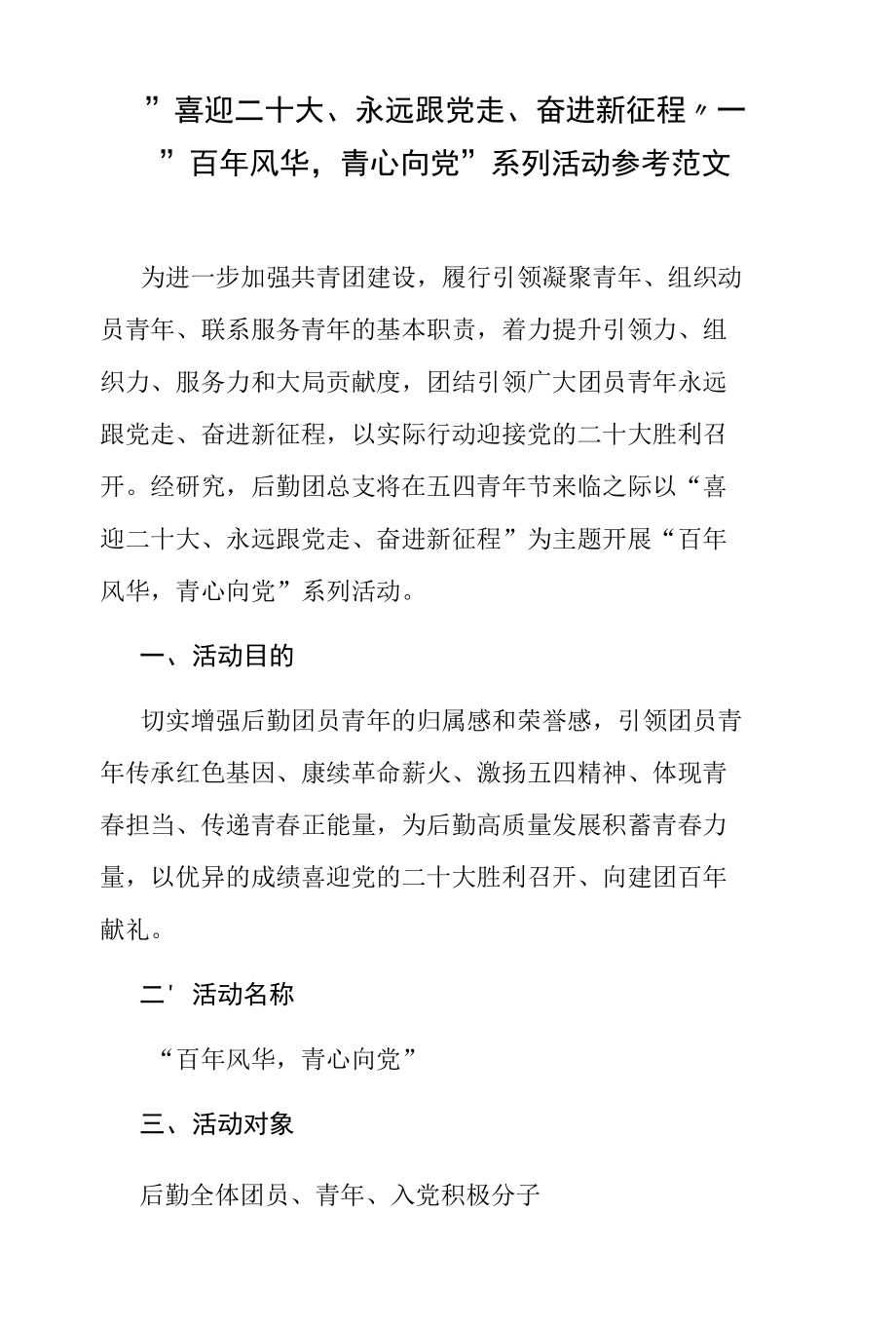 ”喜迎二十大、永远跟党走、奋进新征程〃一”百年风华，青心向党”系列活动参考范文

为进一步加强共青团建设，履行引领凝聚青年、组织动员青年、联系服务青年的基本职责，着力提升引领力、组织力、服务力和大局贡献度，团结引领广大团员青年永远跟党走、奋进新征程，以实际行动迎接党的二十大胜利召开。经研究，后勤团总支将在五四青年节来临之际以“喜迎二十大、永远跟党走、奋进新征程”为主题开展“百年风华，青心向党”系列活动。

一、活动目的

切实增强后勤团员青年的归属感和荣誉感，引领团员青年传承红色基因、康续革命薪火、激扬五四精神、体现青春担当、传递青春正能量，为后勤高质量发展积蓄青春力量，以优异的成绩喜迎党的二十大胜利召开、向建团百年献礼。

二'活动名称

“百年风华，青心向党”

三、活动对象

后勤全体团员、青年、入党积极分子